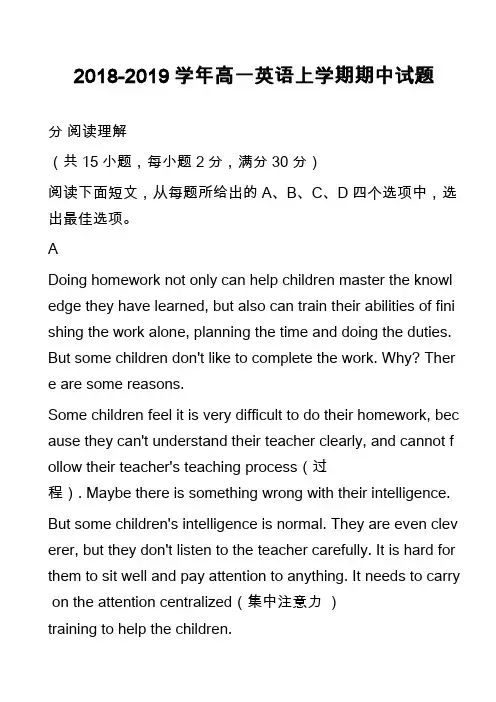 2018-2019 学年高一英语上学期期中试题

分 阅读理解

（共 15 小题，每小题 2 分，满分 30 分）

阅读下面短文，从每题所给出的 A、B、C、D 四个选项中，选出最佳选项。

A

Doing homework not only can help children master the knowledge they have learned, but also can train their abilities of finishing the work alone, planning the time and doing the duties. But some children don't like to complete the work. Why? There are some reasons.

Some children feel it is very difficult to do their homework, because they can't understand their teacher clearly, and cannot follow their teacher's teaching process（过程）. Maybe there is something wrong with their intelligence.

But some children's intelligence is normal. They are even cleverer, but they don't listen to the teacher carefully. It is hard for them to sit well and pay attention to anything. It needs to carry on the attention centralized（集中注意力 ）training to help the children.